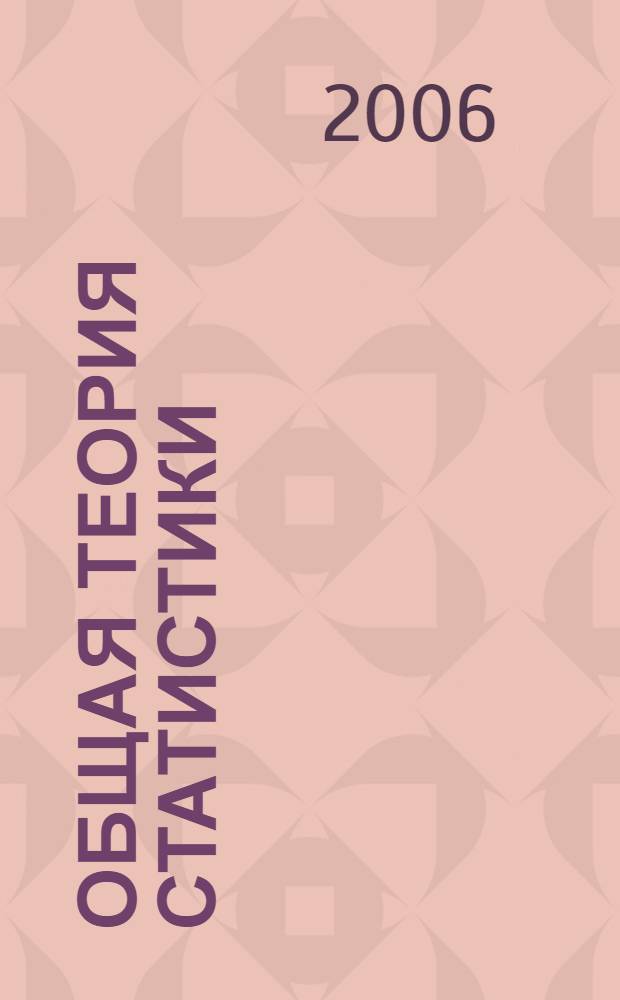 2006

ОБЩАЯ ТЕОРИЯ СТАТИСТИКИ